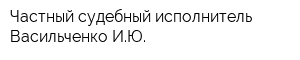 Частный судебный исполнитель Васильченко И.Ю.